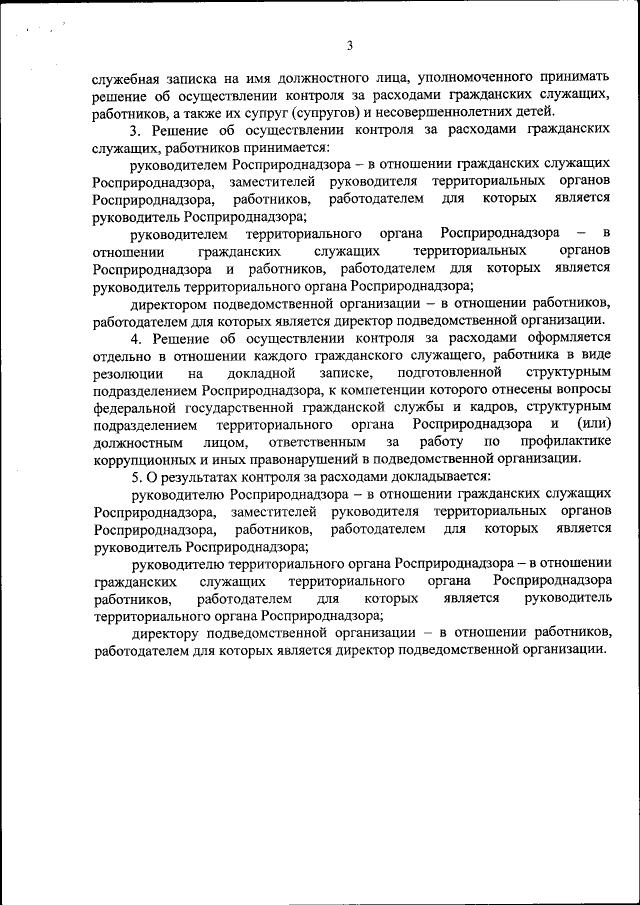 3

служебная записка на имя должностного лица, уполномоченного принимать решение об осуществлении контроля за расходами гражданских служащих, работников, а также их супруг (супругов) и несовершеннолетних детей.

3. Решение об осуществлении контроля за расходами гражданских служащих, работников принимается:

руководителем Росприроднадзора – в отношении гражданских служащих Росприроднадзора, заместителей руководителя территориальных органов Росприроднадзора, работников, работодателем для которых является руководитель Росприроднадзора;

руководителем территориального органа Росприроднадзора – в отношении гражданских служащих территориальных органов Росприроднадзора и работников, работодателем для которых является руководитель территориального органа Росприроднадзора;

директором подведомственной организации – в отношении работников, работодателем для которых является директор подведомственной организации.

4. Решение об осуществлении контроля за расходами оформляется отдельно в отношении каждого гражданского служащего, работника в виде резолюции на докладной записке, подготовленной структурным подразделением Росприроднадзора, к компетенции которого отнесены вопросы федеральной государственной гражданской службы и кадров, структурным подразделением территориального органа Росприроднадзора и (или) должностным лицом, ответственным за работу по профилактике коррупционных и иных правонарушений в подведомственной организации.

5. О результатах контроля за расходами докладывается:

руководителю Росприроднадзора – в отношении гражданских служащих Росприроднадзора, заместителей руководителя территориальных органов Росприроднадзора, работников, работодателем для которых является руководитель Росприроднадзора;

руководителю территориального органа Росприроднадзора – в отношении гражданских служащих территориального органа Росприроднадзора работников, работодателем для которых является руководитель территориального органа Росприроднадзора;

директору подведомственной организации – в отношении работников, работодателем для которых является директор подведомственной организации.